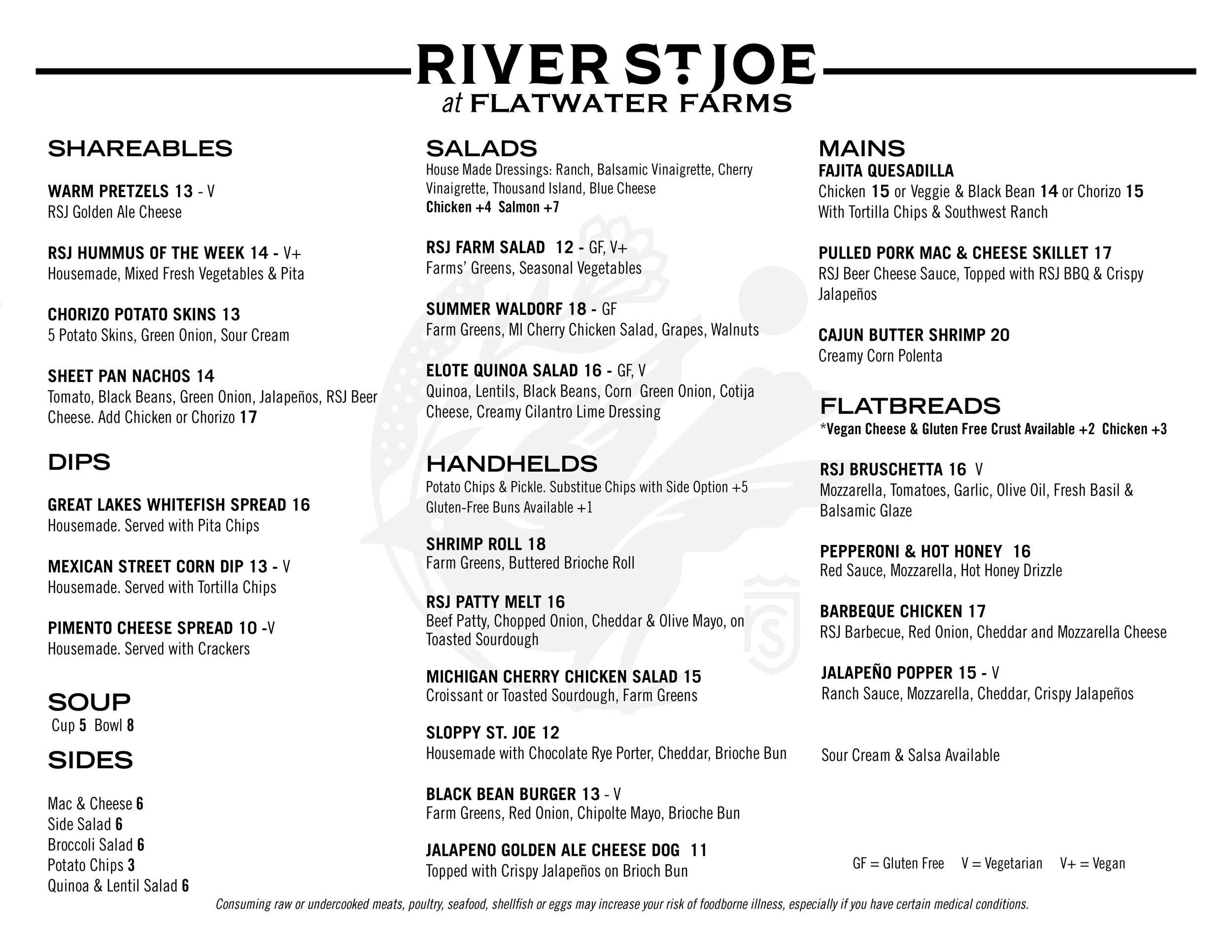 RIVER ST. JOE
at FLATWATER FARMS

SHAREABLES

WARM PRETZELS 13 - V
RSJ Golden Ale Cheese

RSJ HUMMUS OF THE WEEK 14 - V+
Housemade, Mixed Fresh Vegetables & Pita

CHORIZO POTATO SKINS 13
5 Potato Skins, Green Onion, Sour Cream

SHEET PAN NACHOS 14
Tomato, Black Beans, Green Onion, Jalapeños, RSJ Beer Cheese. Add Chicken or Chorizo 17

DIPS

GREAT LAKES WHITEFISH SPREAD 16
Housemade. Served with Pita Chips

MEXICAN STREET CORN DIP 13 - V
Housemade. Served with Tortilla Chips

PIMENTO CHEESE SPREAD 10 -V
Housemade. Served with Crackers

SOUP
Cup 5 Bowl 8

SIDES

Mac & Cheese 6
Side Salad 6
Broccoli Salad 6
Potato Chips 3
Quinoa & Lentil Salad 6

SALADS
House Made Dressings: Ranch, Balsamic Vinaigrette, Cherry Vinaigrette, Thousand Island, Blue Cheese
Chicken +4 Salmon +7

RSJ FARM SALAD 12 - GF, V+
Farms' Greens, Seasonal Vegetables

SUMMER WALDORF 18 - GF
Farm Greens, MI Cherry Chicken Salad, Grapes, Walnuts

ELOTE QUINOA SALAD 16 - GF, V
Quinoa, Lentils, Black Beans, Corn Green Onion, Cotija Cheese, Creamy Cilantro Lime Dressing

HANDHELDS
Potato Chips & Pickle. Substitue Chips with Side Option +5
Gluten-Free Buns Available +1

SHRIMP ROLL 18
Farm Greens, Buttered Brioche Roll

RSJ PATTY MELT 16
Beef Patty, Chopped Onion, Cheddar & Olive Mayo, on Toasted Sourdough

MICHIGAN CHERRY CHICKEN SALAD 15
Croissant or Toasted Sourdough, Farm Greens

SLOPPY ST. JOE 12
Housemade with Chocolate Rye Porter, Cheddar, Brioche Bun

BLACK BEAN BURGER 13 - V
Farm Greens, Red Onion, Chipolte Mayo, Brioche Bun

JALAPENO GOLDEN ALE CHEESE DOG 11
Topped with Crispy Jalapeños on Brioch Bun

MAINS
FAJITA QUESADILLA
Chicken 15 or Veggie & Black Bean 14 or Chorizo 15
With Tortilla Chips & Southwest Ranch

PULLED PORK MAC & CHEESE SKILLET 17
RSJ Beer Cheese Sauce, Topped with RSJ BBQ & Crispy Jalapeños

CAJUN BUTTER SHRIMP 20
Creamy Corn Polenta

FLATBREADS
*Vegan Cheese & Gluten Free Crust Available +2 Chicken +3

RSJ BRUSCHETTA 16 V
Mozzarella, Tomatoes, Garlic, Olive Oil, Fresh Basil & Balsamic Glaze

PEPPERONI & HOT HONEY 16
Red Sauce, Mozzarella, Hot Honey Drizzle

BARBEQUE CHICKEN 17
RSJ Barbecue, Red Onion, Cheddar and Mozzarella Cheese

JALAPEÑO POPPER 15 - V
Ranch Sauce, Mozzarella, Cheddar, Crispy Jalapeños

Sour Cream & Salsa Available

GF = Gluten Free V = Vegetarian V+ = Vegan

Consuming raw or undercooked meats, poultry, seafood, shellfish or eggs may increase your risk of foodborne illness, especially if you have certain medical conditions.